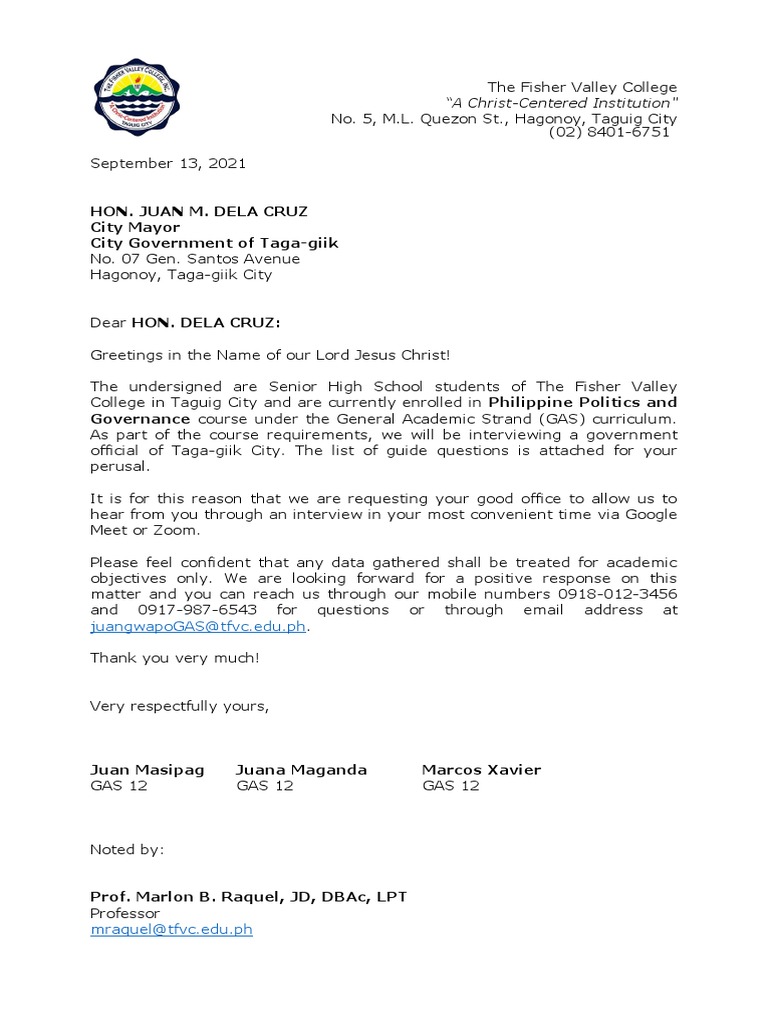 THE FISHER VALLEY COLLEGE, INC.
A Christ-Centered Institution
TAGUIG CITY

The Fisher Valley College
"A Christ-Centered Institution"
No. 5, M.L. Quezon St., Hagonoy, Taguig City
(02) 8401-6751

September 13, 2021

HON. JUAN M. DELA CRUZ
City Mayor
City Government of Taga-giik
No. 07 Gen. Santos Avenue
Hagonoy, Taga-giik City

Dear HON. DELA CRUZ:

Greetings in the Name of our Lord Jesus Christ!

The undersigned are Senior High School students of The Fisher Valley College in Taguig City and are currently enrolled in Philippine Politics and Governance course under the General Academic Strand (GAS) curriculum. As part of the course requirements, we will be interviewing a government official of Taga-giik City. The list of guide questions is attached for your perusal.

It is for this reason that we are requesting your good office to allow us to hear from you through an interview in your most convenient time via Google Meet or Zoom.

Please feel confident that any data gathered shall be treated for academic objectives only. We are looking forward for a positive response on this matter and you can reach us through our mobile numbers 0918-012-3456 and 0917-987-6543 for questions or through email address at juangwapoGAS@tfvc.edu.ph.

Thank you very much!

Very respectfully yours,

Juan Masipag
GAS 12

Juana Maganda
GAS 12

Marcos Xavier
GAS 12

Noted by:

Prof. Marlon B. Raquel, JD, DBAc, LPT
Professor
mraquel@tfvc.edu.ph